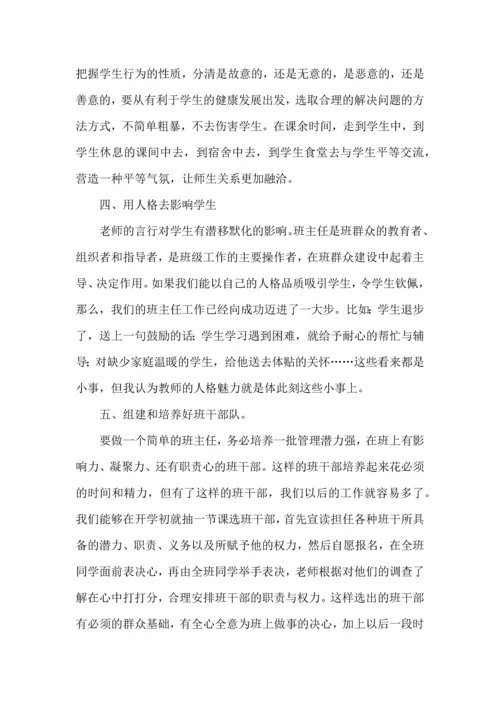 把握学生行为的性质，分清是故意的，还是无意的，是恶意的，还是善意的，要从有利于学生的健康发展出发，选取合理的解决问题的方法方式，不简单粗暴，不去伤害学生。在课余时间，走到学生中，到学生休息的课间中去，到宿舍中去，到学生食堂去与学生平等交流，营造一种平等气氛，让师生关系更加融洽。

四、用人格去影响学生

老师的言行对学生有潜移默化的影响。班主任是班群众的教育者、组织者和指导者，是班级工作的主要操作者，在班群众建设中起着主导、决定作用。如果我们能以自己的人格品质吸引学生，令学生钦佩，那么，我们的班主任工作已经向成功迈进了一大步。比如：学生退步了，送上一句鼓励的话；学生学习遇到困难，就给予耐心的帮忙与辅导；对缺少家庭温暖的学生，给他送去体贴的关怀……这些看来都是小事，但我认为教师的人格魅力就是体此刻这些小事上。

五、组建和培养好班干部队。

要做一个简单的班主任，务必培养一批管理潜力强，在班上有影响力、凝聚力、还有职责心的班干部。这样的班干部培养起来花必须的时间和精力，但有了这样的班干部，我们以后的工作就容易多了。我们能够在开学初就抽一节课选班干部，首先宣读担任各种班干所具备的潜力、职责、义务以及所赋予他的权力，然后自愿报名，在全班同学面前表决心，再由全班同学举手表决，老师根据对他们的调查了解在心中打打分，合理安排班干部的职责与权力。这样选出的班干部有必须的群众基础，有全心全意为班上做事的决心，加上以后一段时